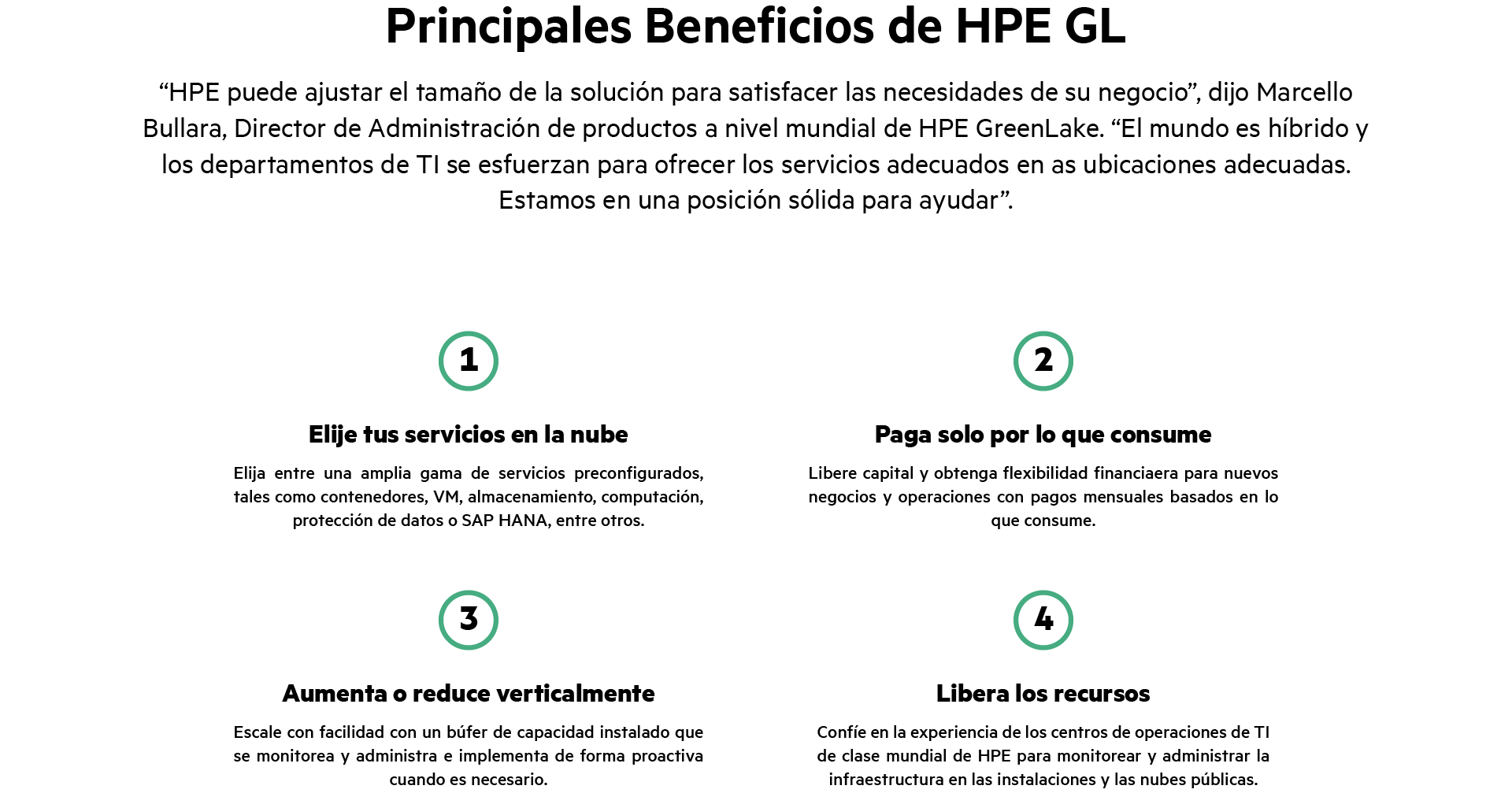 Principales Beneficios de HPE GL

“HPE puede ajustar el tamaño de la solución para satisfacer las necesidades de su negocio”, dijo Marcello Bullara, Director de Administración de productos a nivel mundial de HPE GreenLake. “El mundo es híbrido y los departamentos de TI se esfuerzan para ofrecer los servicios adecuados en as ubicaciones adecuadas. Estamos en una posición sólida para ayudar”.

1

Elije tus servicios en la nube

Elija entre una amplia gama de servicios preconfigurados, tales como contenedores, VM, almacenamiento, computación, protección de datos o SAP HANA, entre otros.

2

Paga solo por lo que consume

Libere capital y obtenga flexibilidad financiaera para nuevos negocios y operaciones con pagos mensuales basados en lo que consume.

3

Aumenta o reduce verticalmente

Escale con facilidad con un búfer de capacidad instalado que se monitorea y administra e implementa de forma proactiva cuando es necesario.

4

Libera los recursos

Confíe en la experiencia de los centros de operaciones de TI de clase mundial de HPE para monitorear y administrar la infraestructura en las instalaciones y las nubes públicas.